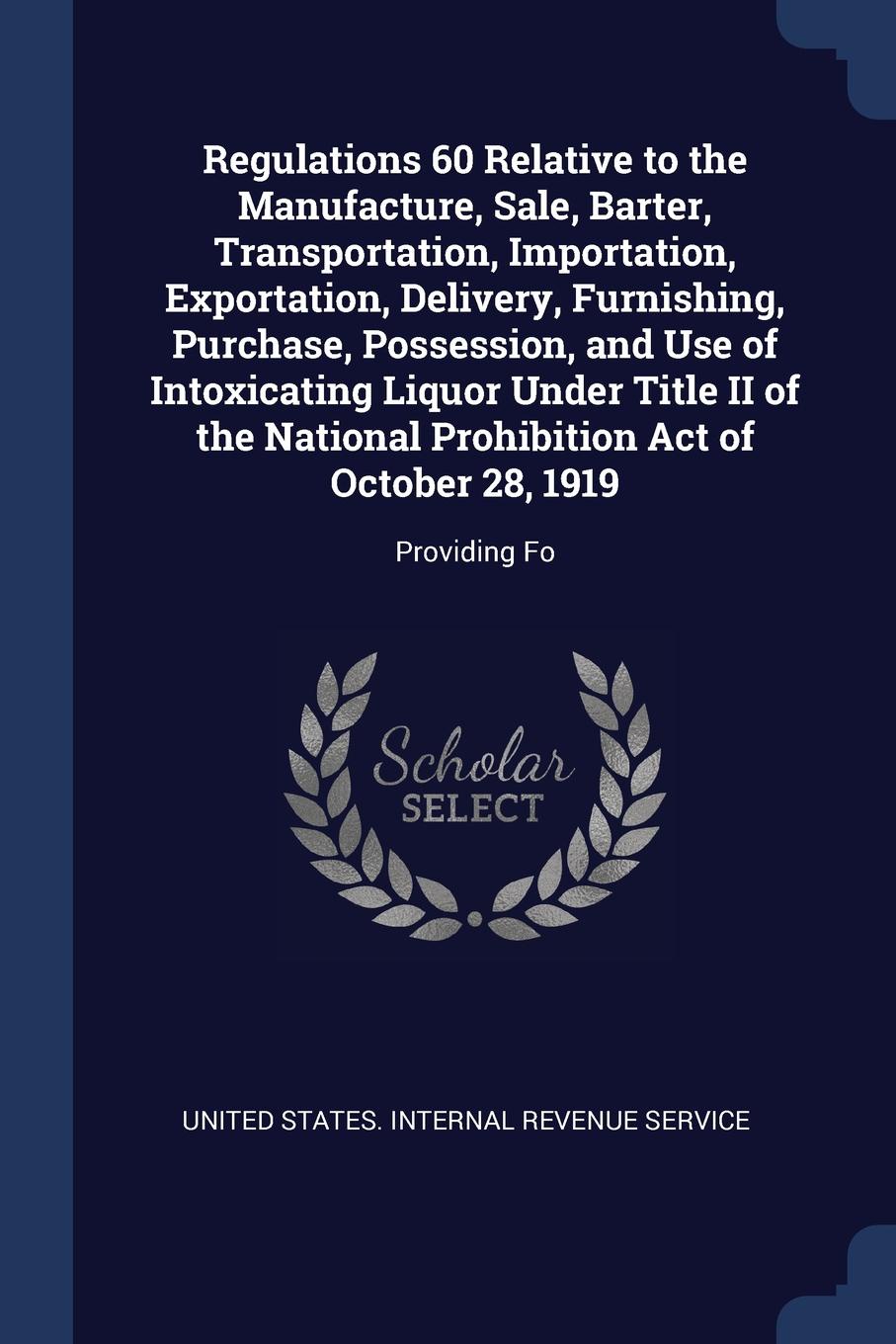 Regulations 60 Relative to the Manufacture, Sale, Barter, Transportation, Importation, Exportation, Delivery, Furnishing, Purchase, Possession, and Use of Intoxicating Liquor Under Title II of the National Prohibition Act of October 28, 1919

Providing Fo

Scholar SELECT

UNITED STATES. INTERNAL REVENUE SERVICE